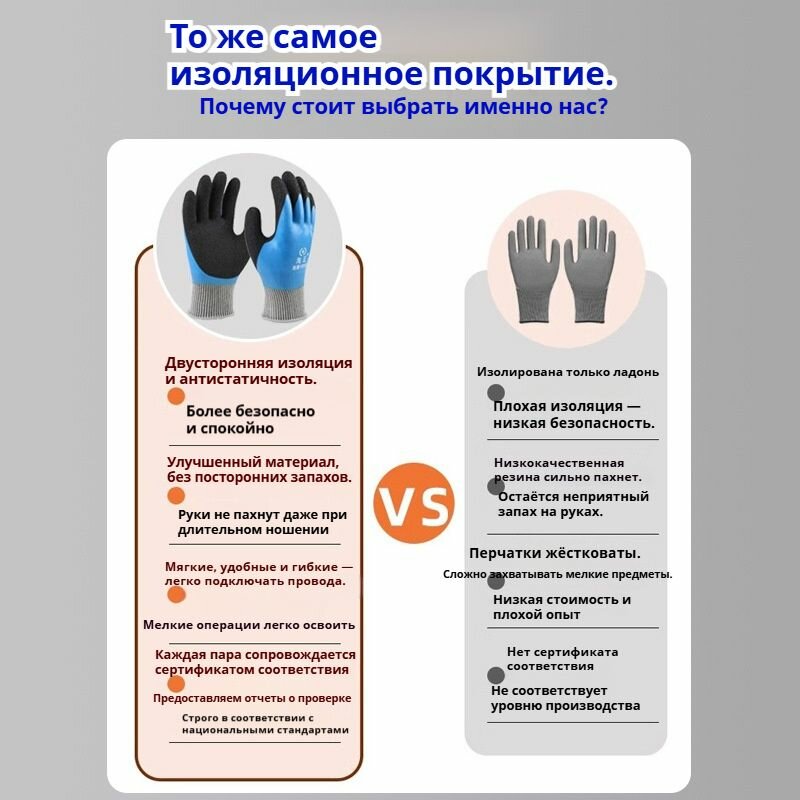 То же самое изоляционное покрытие.

Почему стоит выбрать именно нас?

Двусторонняя изоляция и антистатичность.

Более безопасно и спокойно

Улучшенный материал, без посторонних запахов.

Руки не пахнут даже при длительном ношении

Мягкие, удобные и гибкие — легко подключать провода.

Мелкие операции легко освоить

Каждая пара сопровождается сертификатом соответствия

Предоставляем отчеты о проверке

Строго в соответствии с национальными стандартами

VS

Изолирована только ладонь

Плохая изоляция — низкая безопасность.

Низкокачественная резина сильно пахнет.

Остаётся неприятный запах на руках.

Перчатки жёстковаты.

Сложно захватывать мелкие предметы.

Низкая стоимость и плохой опыт

Нет сертификата соответствия

Не соответствует уровню производства